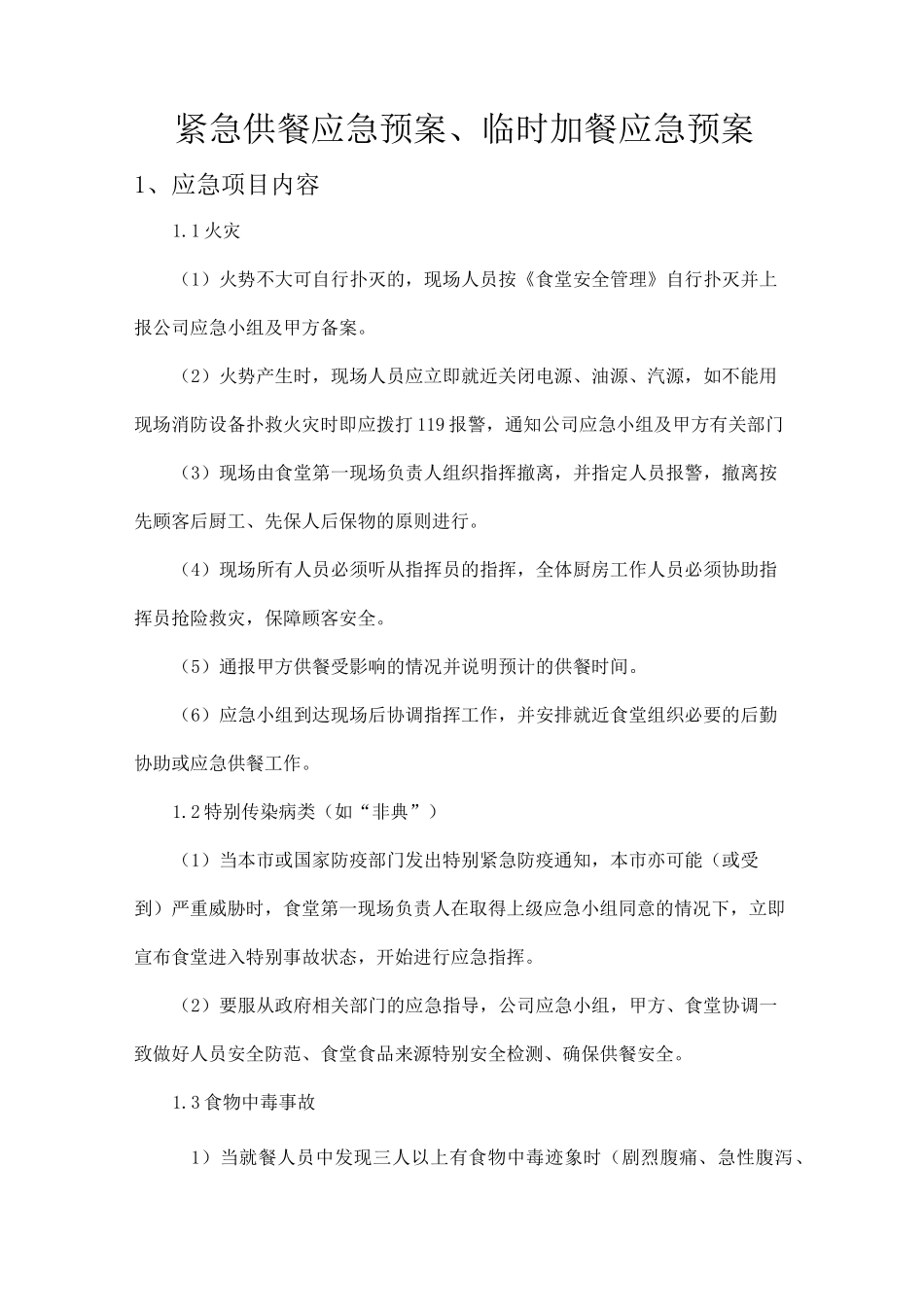 紧急供餐应急预案、临时加餐应急预案

1、应急项目内容

1.1火灾

（1）火势不大可自行扑灭的，现场人员按《食堂安全管理》自行扑灭并上报公司应急小组及甲方备案。

（2）火势产生时，现场人员应立即就近关闭电源、油源、汽源，如不能用现场消防设备扑救火灾时即应拨打119报警，通知公司应急小组及甲方有关部门

（3）现场由食堂第一现场负责人组织指挥撤离，并指定人员报警，撤离按先顾客后厨工、先保人后保物的原则进行。

（4）现场所有人员必须听从指挥员的指挥，全体厨房工作人员必须协助指挥员抢险救灾，保障顾客安全。

（5）通报甲方供餐受影响的情况并说明预计的供餐时间。

（6）应急小组到达现场后协调指挥工作，并安排就近食堂组织必要的后勤协助或应急供餐工作。

1.2特别传染病类（如“非典”）

（1）当本市或国家防疫部门发出特别紧急防疫通知，本市亦可能（或受到）严重威胁时，食堂第一现场负责人在取得上级应急小组同意的情况下，立即宣布食堂进入特别事故状态，开始进行应急指挥。

（2）要服从政府相关部门的应急指导，公司应急小组，甲方、食堂协调一致做好人员安全防范、食堂食品来源特别安全检测、确保供餐安全。

1.3食物中毒事故

1）当就餐人员中发现三人以上有食物中毒迹象时（剧烈腹痛、急性腹泻、